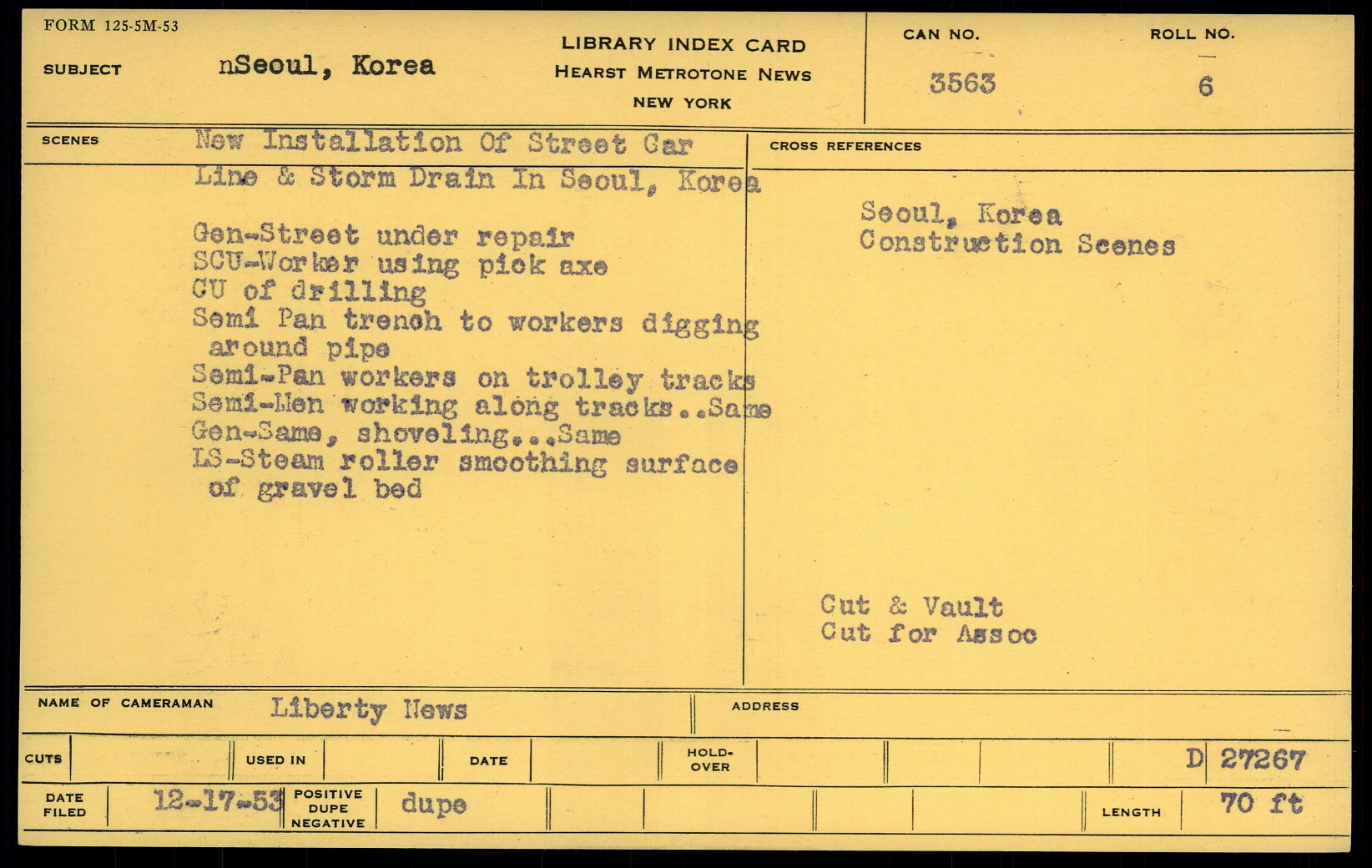 FORM 125-5M-53

SUBJECT nSeoul, Korea

LIBRARY INDEX CARD
HEARST METROTONE NEWS
NEW YORK

CAN NO. 3563

ROLL NO. 6

SCENES New Installation Of Street Car Line & Storm Drain In Seoul, Korea

Gen-Street under repair
SCU-Worker using pick axe
CU of drilling
Semi Pan trench to workers digging around pipe
Semi-Pan workers on trolley tracks
Semi-Men working along tracks..Same
Gen-Same, shoveling...Same
LS-Steam roller smoothing surface of gravel bed

CROSS REFERENCES

Seoul, Korea
Construction Scenes

Cut & Vault
Cut for Assoc

NAME OF CAMERAMAN Liberty News

ADDRESS

CUTS

USED IN

DATE

HOLD-OVER

D 27267

DATE FILED 12-17-53

POSITIVE DUPE NEGATIVE dupe

LENGTH 70 ft